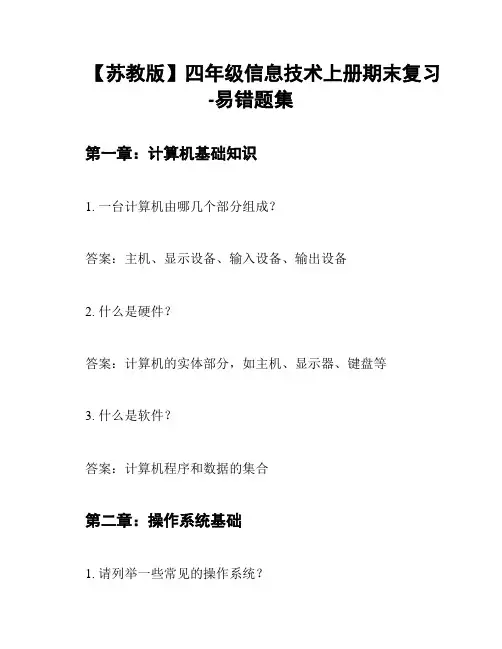 【苏教版】四年级信息技术上册期末复习-易错题集

第一章：计算机基础知识

1. 一台计算机由哪几个部分组成？

答案：主机、显示设备、输入设备、输出设备

2. 什么是硬件？

答案：计算机的实体部分，如主机、显示器、键盘等

3. 什么是软件？

答案：计算机程序和数据的集合

第二章：操作系统基础

1. 请列举一些常见的操作系统？